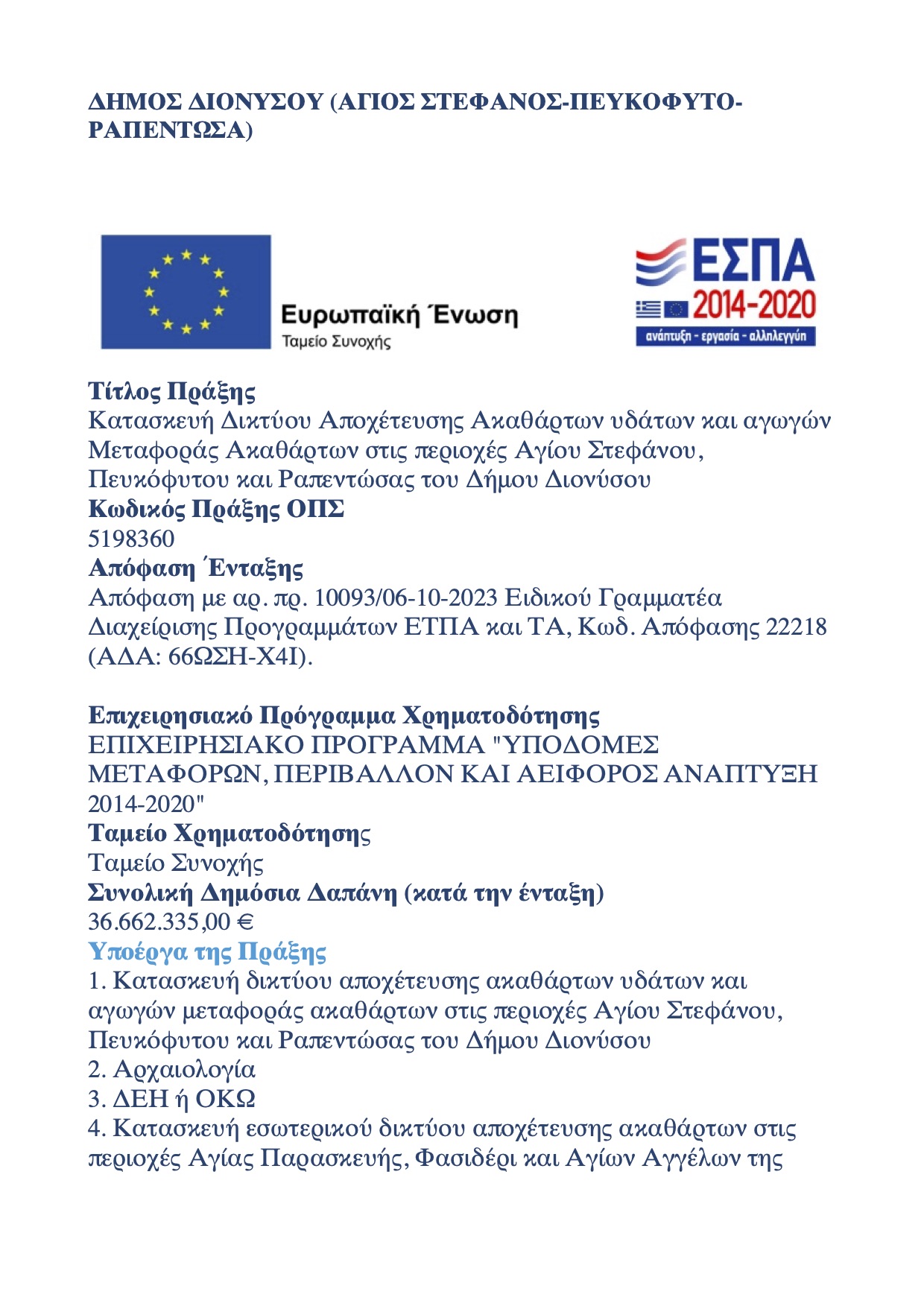 ΔΗΜΟΣ ΔΙΟΝΥΣΟΥ (ΑΓΙΟΣ ΣΤΕΦΑΝΟΣ-ΠΕΥΚΟΦΥΤΟ-ΡΑΠΕΝΤΩΣΑ)

Ευρωπαϊκή Ένωση
Ταμείο Συνοχής

ΕΣΠΑ
2014-2020
ανάπτυξη - εργασία - αλληλεγγύη

Τίτλος Πράξης
Κατασκευή Δικτύου Αποχέτευσης Ακαθάρτων υδάτων και αγωγών Μεταφοράς Ακαθάρτων στις περιοχές Αγίου Στεφάνου, Πευκόφυτου και Ραπεντώσας του Δήμου Διονύσου
Κωδικός Πράξης ΟΠΣ
5198360
Απόφαση Ένταξης
Απόφαση με αρ. πρ. 10093/06-10-2023 Ειδικού Γραμματέα Διαχείρισης Προγραμμάτων ΕΤΠΑ και ΤΑ, Κωδ. Απόφασης 22218 (ΑΔΑ: 66ΩΣΗ-Χ4Ι).

Επιχειρησιακό Πρόγραμμα Χρηματοδότησης
ΕΠΙΧΕΙΡΗΣΙΑΚΟ ΠΡΟΓΡΑΜΜΑ "ΥΠΟΔΟΜΕΣ ΜΕΤΑΦΟΡΩΝ, ΠΕΡΙΒΑΛΛΟΝ ΚΑΙ ΑΕΙΦΟΡΟΣ ΑΝΑΠΤΥΞΗ 2014-2020"
Ταμείο Χρηματοδότησης
Ταμείο Συνοχής
Συνολική Δημόσια Δαπάνη (κατά την ένταξη)
36.662.335,00 €
Υποέργα της Πράξης
1. Κατασκευή δικτύου αποχέτευσης ακαθάρτων υδάτων και αγωγών μεταφοράς ακαθάρτων στις περιοχές Αγίου Στεφάνου, Πευκόφυτου και Ραπεντώσας του Δήμου Διονύσου
2. Αρχαιολογία
3. ΔΕΗ ή ΟΚΩ
4. Κατασκευή εσωτερικού δικτύου αποχέτευσης ακαθάρτων στις περιοχές Αγίας Παρασκευής, Φασιδέρι και Αγίων Αγγέλων της